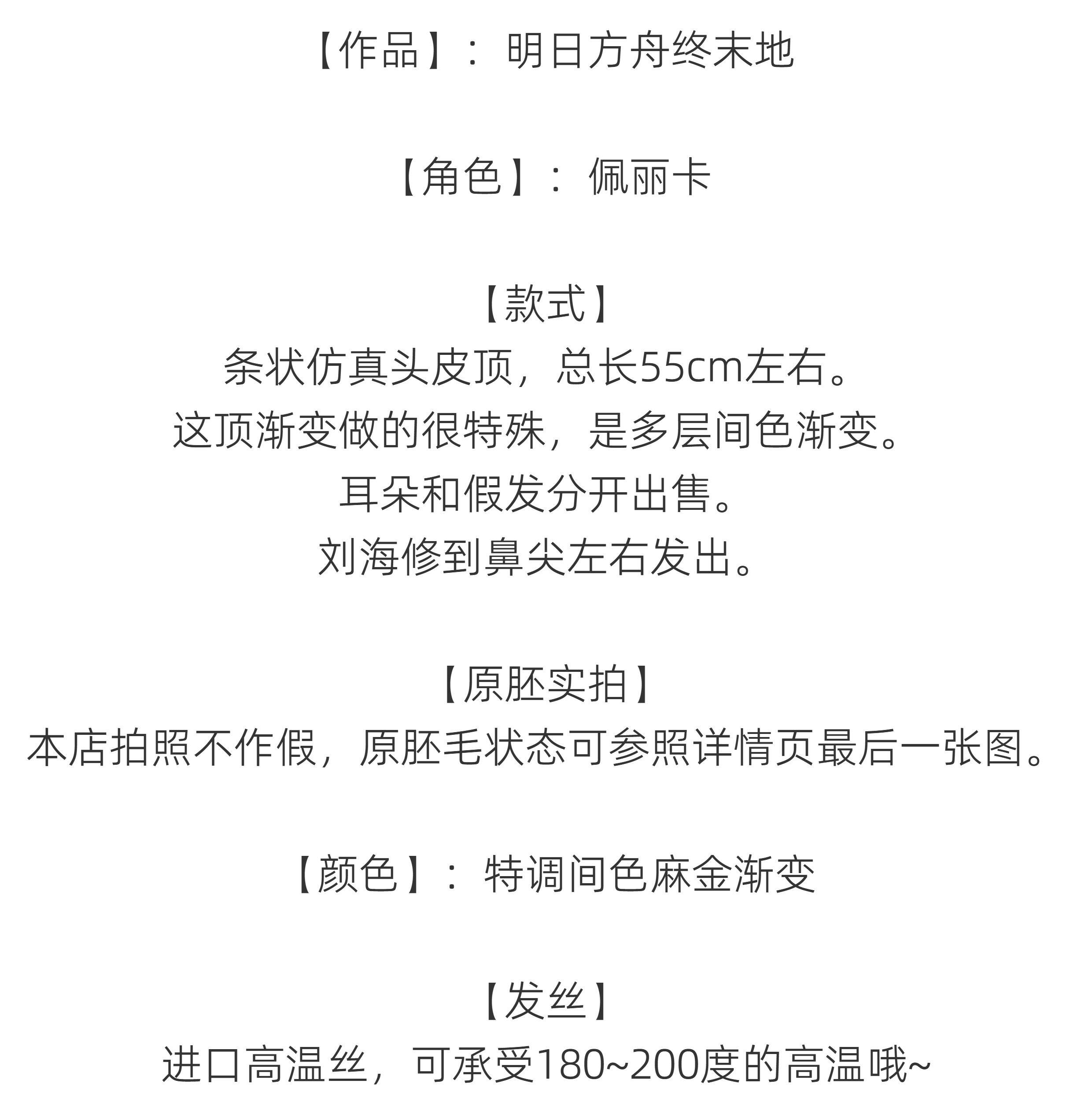 【作品】：明日方舟终末地

【角色】：佩丽卡

【款式】
条状仿真头皮顶，总长55cm左右。
这顶渐变做的很特殊，是多层间色渐变。
耳朵和假发分开出售。
刘海修到鼻尖左右发出。

【原胚实拍】
本店拍照不作假，原胚毛状态可参照详情页最后一张图。

【颜色】：特调间色麻金渐变

【发丝】
进口高温丝，可承受180~200度的高温哦~